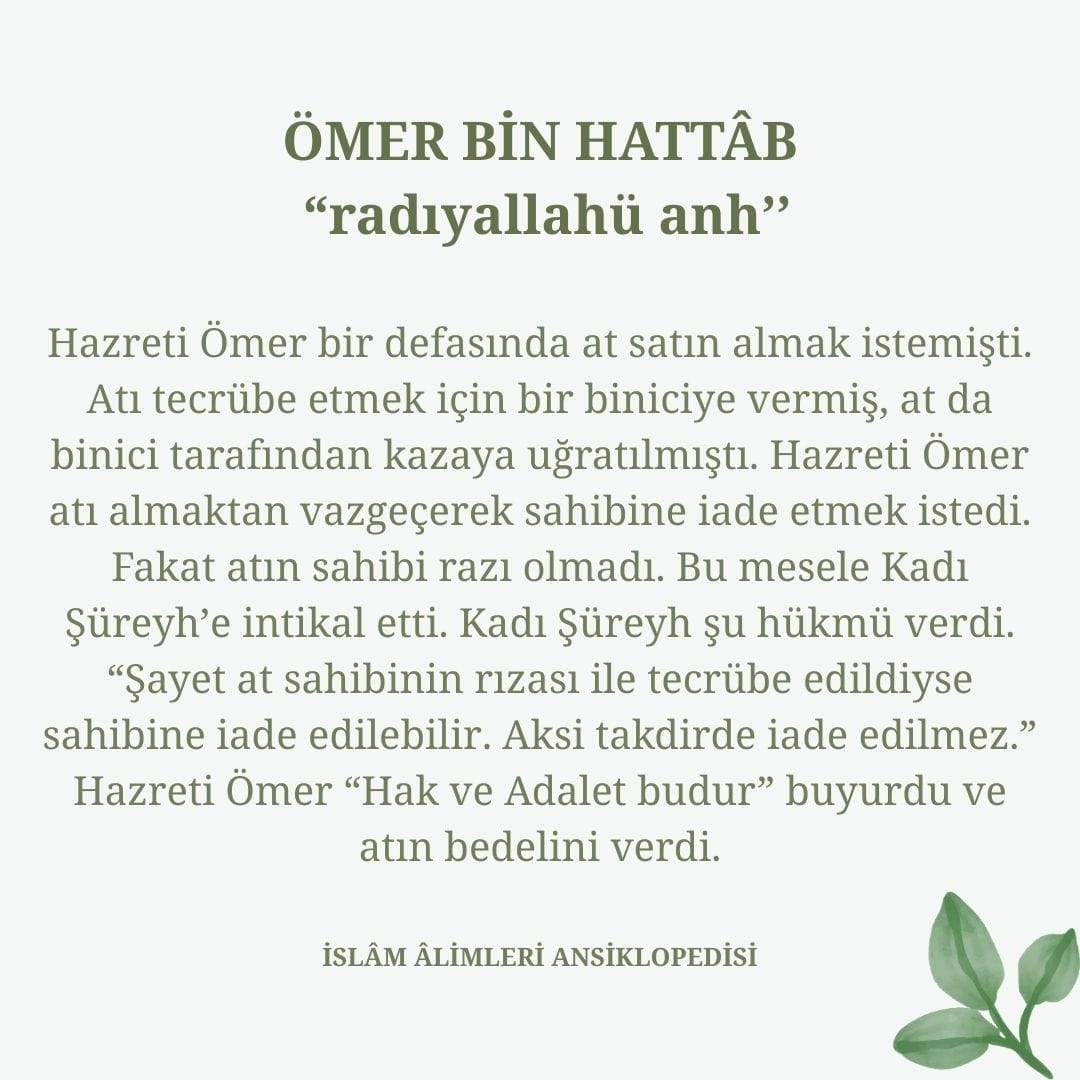 ÖMER BİN HATTÂB
"radıyallahü anh''

Hazreti Ömer bir defasında at satın almak istemişti. Atı tecrübe etmek için bir biniciye vermiş, at da binici tarafından kazaya uğratılmıştı. Hazreti Ömer atı almaktan vazgeçerek sahibine iade etmek istedi. Fakat atın sahibi razı olmadı. Bu mesele Kadı Şüreyh'e intikal etti. Kadı Şüreyh şu hükmü verdi. "Şayet at sahibinin rızası ile tecrübe edildiyse sahibine iade edilebilir. Aksi takdirde iade edilmez." Hazreti Ömer "Hak ve Adalet budur" buyurdu ve atın bedelini verdi.

İSLÂM ÂLİMLERİ ANSİKLOPEDİSİ